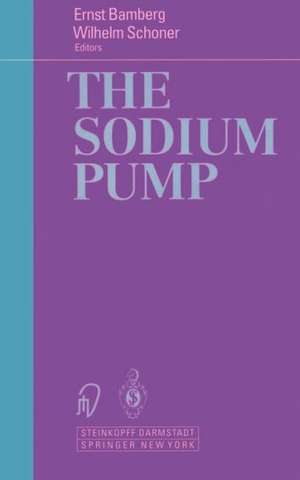 Ernst Bamberg
Wilhelm Schoner
Editors

THE SODIUM PUMP

STEINKOPFF DARMSTADT
SPRINGER NEW YORK